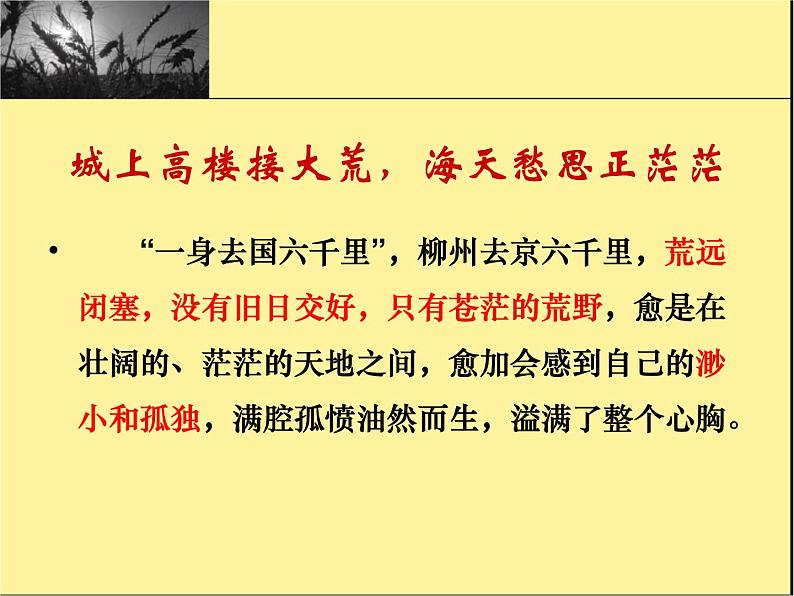 城上高楼接大荒，海天愁思正茫茫

• “一身去国六千里”，柳州去京六千里，荒远闭塞，没有旧日交好，只有苍茫的荒野，愈是在壮阔的、茫茫的天地之间，愈加会感到自己的渺小和孤独，满腔孤愤油然而生，溢满了整个心胸。